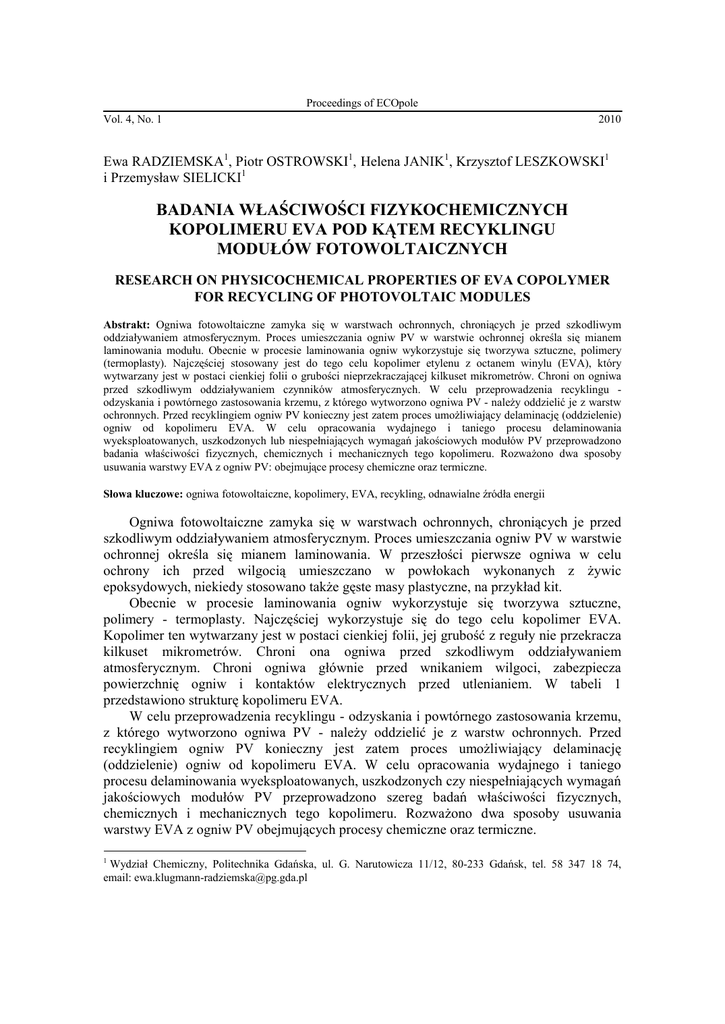 Proceedings of ECOpole

Vol. 4, No. 1 2010

Ewa RADZIEMSKA$^1$, Piotr OSTROWSKI$^1$, Helena JANIK$^1$, Krzysztof LESZKOWSKI$^1$ i Przemysław SIELICKI$^1$

BADANIA WŁAŚCIWOŚCI FIZYKOCHEMICZNYCH KOPOLIMERU EVA POD KĄTEM RECYKLINGU MODUŁÓW FOTOWOLTAICZNYCH

RESEARCH ON PHYSICOCHEMICAL PROPERTIES OF EVA COPOLYMER FOR RECYCLING OF PHOTOVOLTAIC MODULES

Abstrakt: Ogniwa fotowoltaiczne zamyka się w warstwach ochronnych, chroniących je przed szkodliwym oddziaływaniem atmosferycznym. Proces umieszczania ogniw PV w warstwie ochronnej określa się mianem laminowania modułu. Obecnie w procesie laminowania ogniw wykorzystuje się tworzywa sztuczne, polimery (termoplasty). Najczęściej stosowany jest do tego celu kopolimer etylenu z octanem winylu (EVA), który wytwarzany jest w postaci cienkiej folii o grubości nieprzekraczającej kilkuset mikrometrów. Chroni on ogniwa przed szkodliwym oddziaływaniem czynników atmosferycznych. W celu przeprowadzenia recyklingu - odzyskania i powtórnego zastosowania krzemu, z którego wytworzono ogniwa PV - należy oddzielić je z warstw ochronnych. Przed recyklingiem ogniw PV konieczny jest zatem proces umożliwiający delaminację (oddzielenie) ogniw od kopolimeru EVA. W celu opracowania wydajnego i taniego procesu delaminowania wyeksploatowanych, uszkodzonych lub niespełniających wymagań jakościowych modułów PV przeprowadzono badania właściwości fizycznych, chemicznych i mechanicznych tego kopolimeru. Rozważono dwa sposoby usuwania warstwy EVA z ogniw PV: obejmujące procesy chemiczne oraz termiczne.

Słowa kluczowe: ogniwa fotowoltaiczne, kopolimery, EVA, recykling, odnawialne źródła energii

Ogniwa fotowoltaiczne zamyka się w warstwach ochronnych, chroniących je przed szkodliwym oddziaływaniem atmosferycznym. Proces umieszczania ogniw PV w warstwie ochronnej określa się mianem laminowania. W przeszłości pierwsze ogniwa w celu ochrony ich przed wilgocią umieszczano w powłokach wykonanych z żywic epoksydowych, niekiedy stosowano także gęste masy plastyczne, na przykład kit.

Obecnie w procesie laminowania ogniw wykorzystuje się tworzywa sztuczne, polimery - termoplasty. Najczęściej wykorzystuje się do tego celu kopolimer EVA. Kopolimer ten wytwarzany jest w postaci cienkiej folii, jej grubość z reguły nie przekracza kilkuset mikrometrów. Chroni ona ogniwa przed szkodliwym oddziaływaniem atmosferycznym. Chroni ogniwa głównie przed wnikaniem wilgoci, zabezpiecza powierzchnię ogniw i kontaktów elektrycznych przed utlenianiem. W tabeli 1 przedstawiono strukturę kopolimeru EVA.

W celu przeprowadzenia recyklingu - odzyskania i powtórnego zastosowania krzemu, z którego wytworzono ogniwa PV - należy oddzielić je z warstw ochronnych. Przed recyklingiem ogniw PV konieczny jest zatem proces umożliwiający delaminację (oddzielenie) ogniw od kopolimeru EVA. W celu opracowania wydajnego i taniego procesu delaminowania wyeksploatowanych, uszkodzonych czy niespełniających wymagań jakościowych modułów PV przeprowadzono szereg badań właściwości fizycznych, chemicznych i mechanicznych tego kopolimeru. Rozważono dwa sposoby usuwania warstwy EVA z ogniw PV obejmujących procesy chemiczne oraz termiczne.

$^1$ Wydział Chemiczny, Politechnika Gdańska, ul. G. Narutowicza 11/12, 80-233 Gdańsk, tel. 58 347 18 74, email: ewa.klugmann-radziemska@pg.gda.pl